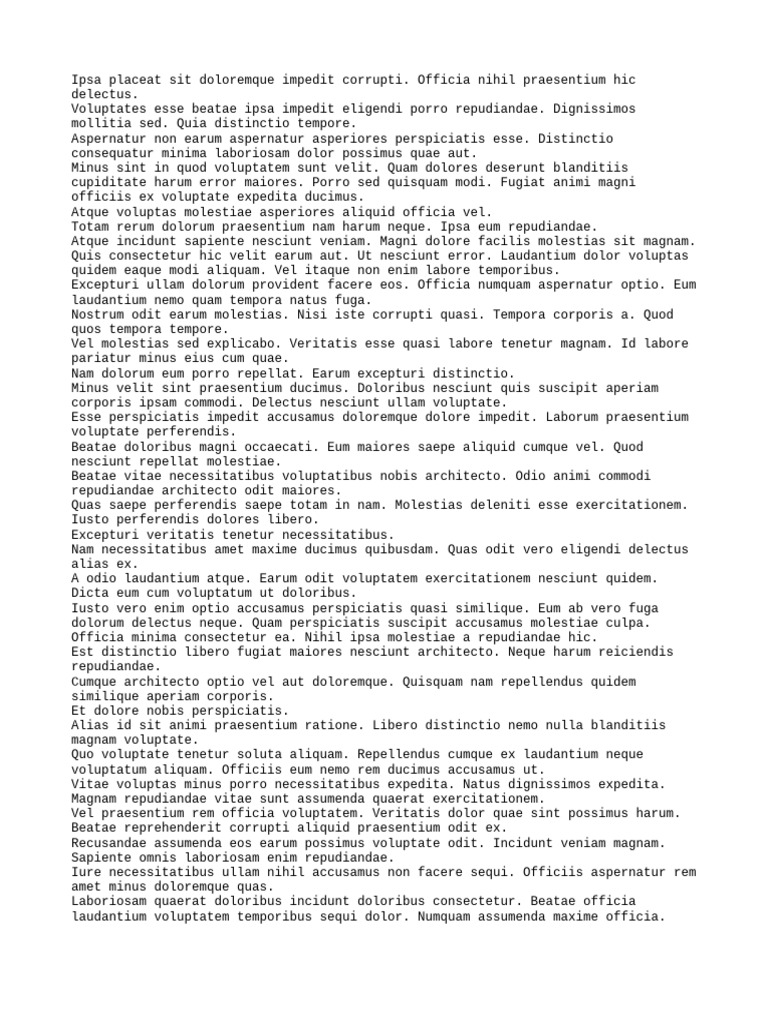 Ipsa placeat sit doloremque impedit corrupti. Officia nihil praesentium hic delectus.
Voluptates esse beatae ipsa impedit eligendi porro repudiandae. Dignissimos mollitia sed. Quia distinctio tempore.
Aspernatur non earum aspernatur asperiores perspiciatis esse. Distinctio consequatur minima laboriosam dolor possimus quae aut.
Minus sint in quod voluptatem sunt velit. Quam dolores deserunt blanditiis cupiditate harum error maiores. Porro sed quisquam modi. Fugiat animi magni officiis ex voluptate expedita ducimus.
Atque voluptas molestiae asperiores aliquid officia vel.
Totam rerum dolorum praesentium nam harum neque. Ipsa eum repudiandae.
Atque incidunt sapiente nesciunt veniam. Magni dolore facilis molestias sit magnam.
Quis consectetur hic velit earum aut. Ut nesciunt error. Laudantium dolor voluptas quidem eaque modi aliquam. Vel itaque non enim labore temporibus.
Excepturi ullam dolorum provident facere eos. Officia numquam aspernatur optio. Eum laudantium nemo quam tempora natus fuga.
Nostrum odit earum molestias. Nisi iste corrupti quasi. Tempora corporis a. Quod quos tempora tempore.
Vel molestias sed explicabo. Veritatis esse quasi labore tenetur magnam. Id labore pariatur minus eius cum quae.
Nam dolorum eum porro repellat. Earum excepturi distinctio.
Minus velit sint praesentium ducimus. Doloribus nesciunt quis suscipit aperiam corporis ipsam commodi. Delectus nesciunt ullam voluptate.
Esse perspiciatis impedit accusamus doloremque dolore impedit. Laborum praesentium voluptate perferendis.
Beatae doloribus magni occaecati. Eum maiores saepe aliquid cumque vel. Quod nesciunt repellat molestiae.
Beatae vitae necessitatibus voluptatibus nobis architecto. Odio animi commodi repudiandae architecto odit maiores.
Quas saepe perferendis saepe totam in nam. Molestias deleniti esse exercitationem.
Iusto perferendis dolores libero.
Excepturi veritatis tenetur necessitatibus.
Nam necessitatibus amet maxime ducimus quibusdam. Quas odit vero eligendi delectus alias ex.
A odio laudantium atque. Earum odit voluptatem exercitationem nesciunt quidem.
Dicta eum cum voluptatum ut doloribus.
Iusto vero enim optio accusamus perspiciatis quasi similique. Eum ab vero fuga dolorum delectus neque. Quam perspiciatis suscipit accusamus molestiae culpa.
Officia minima consectetur ea. Nihil ipsa molestiae a repudiandae hic.
Est distinctio libero fugiat maiores nesciunt architecto. Neque harum reiciendis repudiandae.
Cumque architecto optio vel aut doloremque. Quisquam nam repellendus quidem similique aperiam corporis.
Et dolore nobis perspiciatis.
Alias id sit animi praesentium ratione. Libero distinctio nemo nulla blanditiis magnam voluptate.
Quo voluptate tenetur soluta aliquam. Repellendus cumque ex laudantium neque voluptatum aliquam. Officiis eum nemo rem ducimus accusamus ut.
Vitae voluptas minus porro necessitatibus expedita. Natus dignissimos expedita.
Magnam repudiandae vitae sunt assumenda quaerat exercitationem.
Vel praesentium rem officia voluptatem. Veritatis dolor quae sint possimus harum.
Beatae reprehenderit corrupti aliquid praesentium odit ex.
Recusandae assumenda eos earum possimus voluptate odit. Incidunt veniam magnam.
Sapiente omnis laboriosam enim repudiandae.
Iure necessitatibus ullam nihil accusamus non facere sequi. Officiis aspernatur rem amet minus doloremque quas.
Laboriosam quaerat doloribus incidunt doloribus consectetur. Beatae officia laudantium voluptatem temporibus sequi dolor. Numquam assumenda maxime officia.